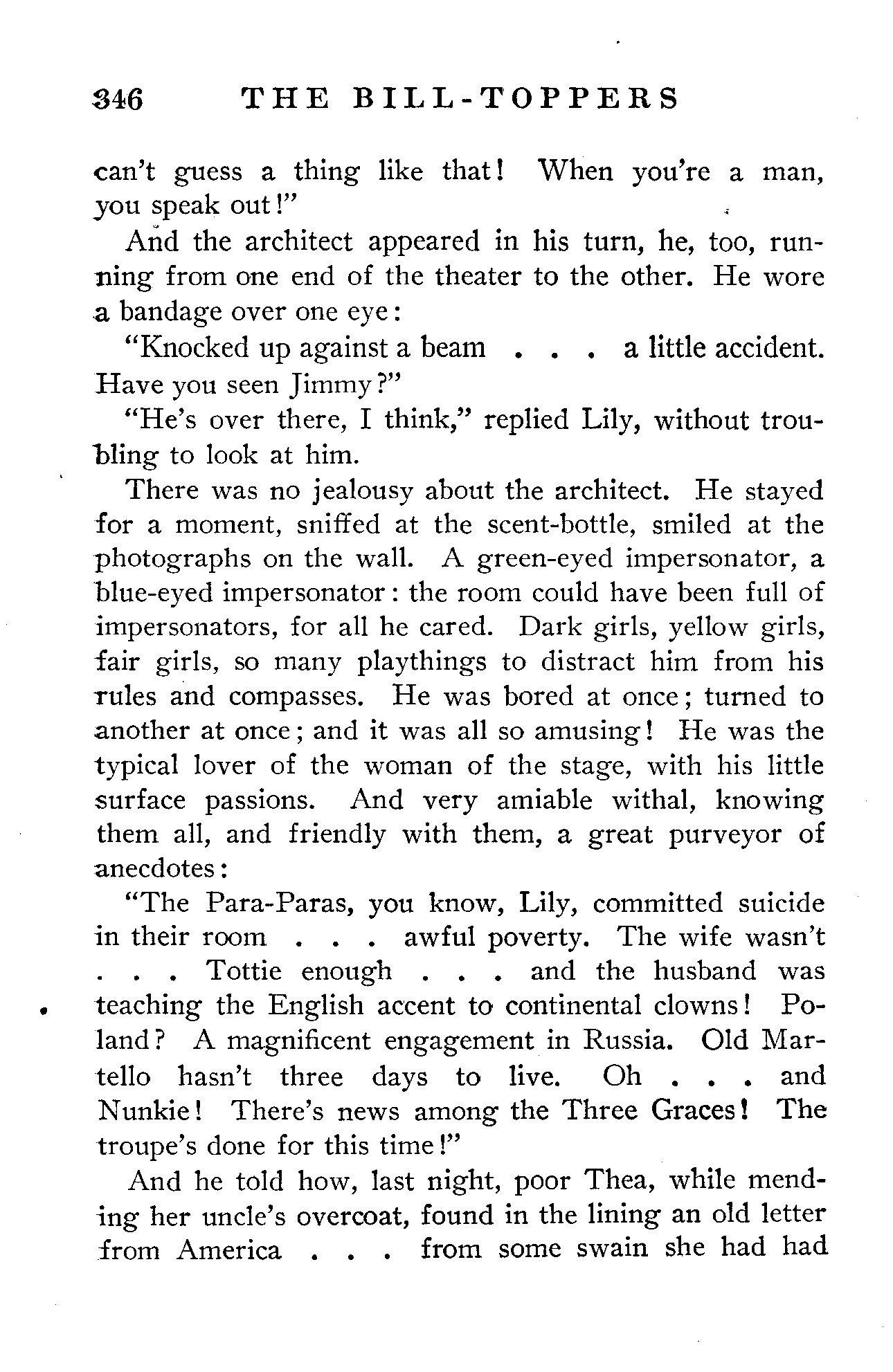 346 THE BILL-TOPPERS

can't guess a thing like that! When you're a man, you speak out!"

And the architect appeared in his turn, he, too, running from one end of the theater to the other. He wore a bandage over one eye:

"Knocked up against a beam . . . a little accident. Have you seen Jimmy?"

"He's over there, I think," replied Lily, without troubling to look at him.

There was no jealousy about the architect. He stayed for a moment, sniffed at the scent-bottle, smiled at the photographs on the wall. A green-eyed impersonator, a blue-eyed impersonator: the room could have been full of impersonators, for all he cared. Dark girls, yellow girls, fair girls, so many playthings to distract him from his rules and compasses. He was bored at once; turned to another at once; and it was all so amusing! He was the typical lover of the woman of the stage, with his little surface passions. And very amiable withal, knowing them all, and friendly with them, a great purveyor of anecdotes:

"The Para-Paras, you know, Lily, committed suicide in their room . . . awful poverty. The wife wasn't . . . Tottie enough . . . and the husband was teaching the English accent to continental clowns! Poland? A magnificent engagement in Russia. Old Martello hasn't three days to live. Oh . . . and Nunkie! There's news among the Three Graces! The troupe's done for this time!"

And he told how, last night, poor Thea, while mending her uncle's overcoat, found in the lining an old letter from America . . . from some swain she had had